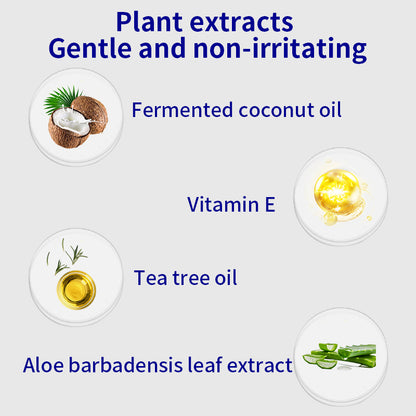 Plant extracts
Gentle and non-irritating

Fermented coconut oil

Vitamin E

Tea tree oil

Aloe barbadensis leaf extract